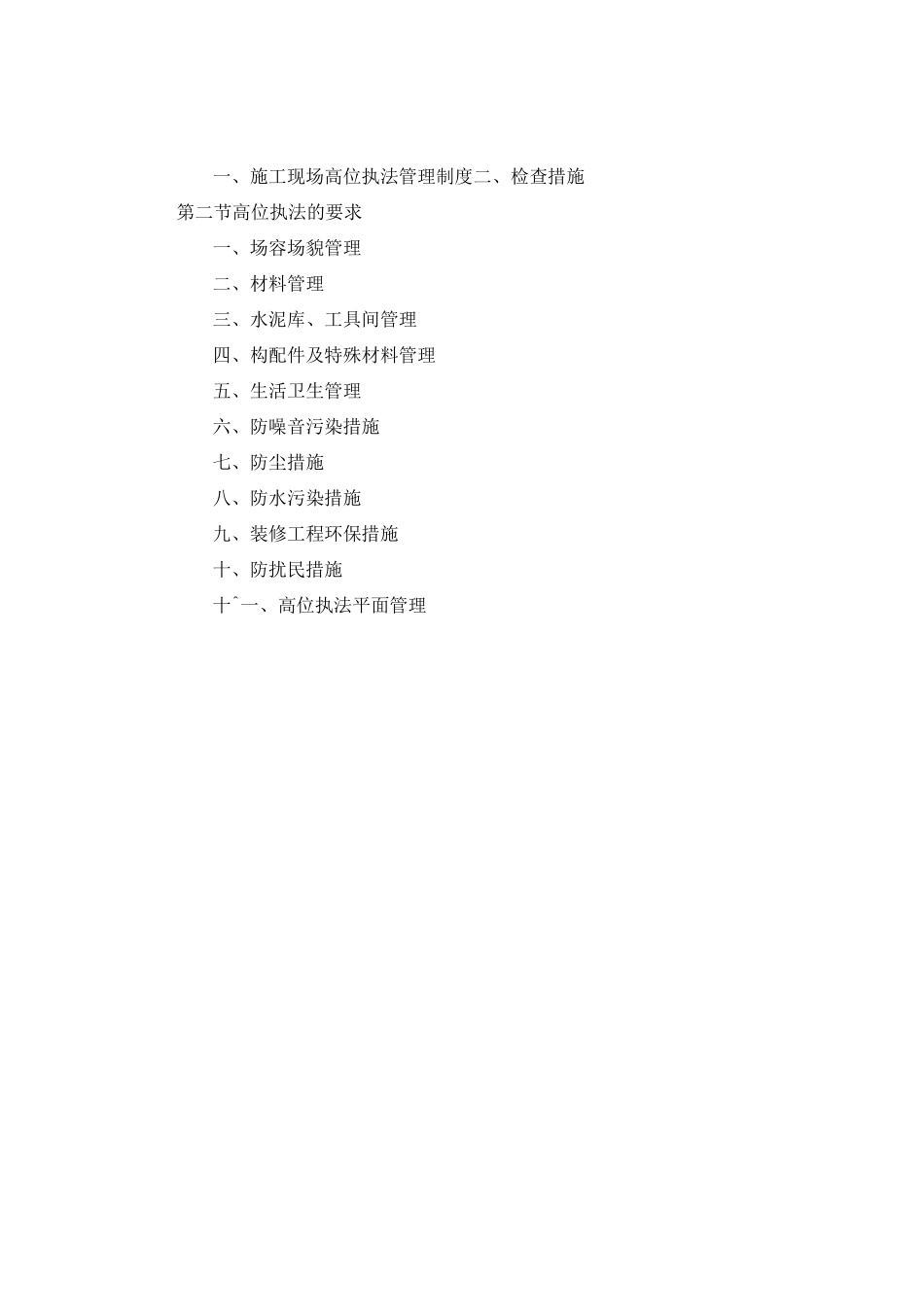 一、施工现场高位执法管理制度二、检查措施

第二节高位执法的要求

一、场容场貌管理

二、材料管理

三、水泥库、工具间管理

四、构配件及特殊材料管理

五、生活卫生管理

六、防噪音污染措施

七、防尘措施

八、防水污染措施

九、装修工程环保措施

十、防扰民措施

十ˆ一、高位执法平面管理